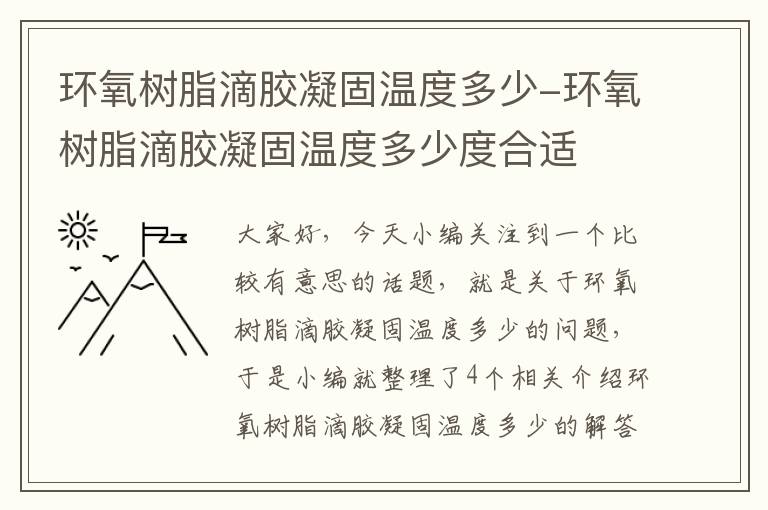 环氧树脂滴胶凝固温度多少–环氧树脂滴胶凝固温度多少度合适

大家好，今天小编关注到一个比较有意思的话题，就是关于环氧树脂滴胶凝固温度多少的问题，于是小编就整理了4个相关介绍环氧树脂滴胶凝固温度多少的解答